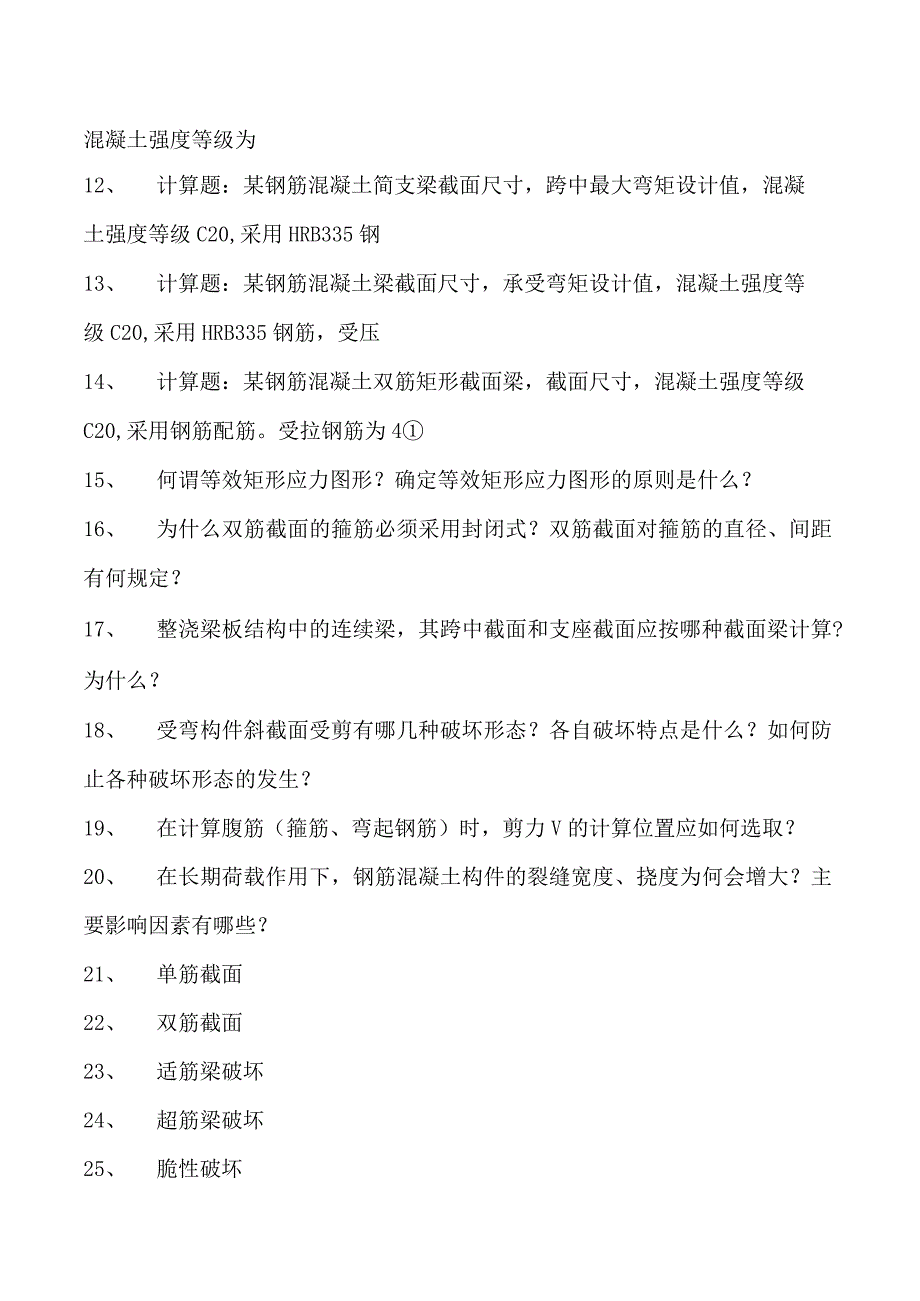 混凝土强度等级为

12、 计算题：某钢筋混凝土简支梁截面尺寸，跨中最大弯矩设计值，混凝土强度等级 C20,采用 HRB335 钢

13、 计算题：某钢筋混凝土梁截面尺寸，承受弯矩设计值，混凝土强度等级 C20,采用 HRB335 钢筋，受压

14、 计算题：某钢筋混凝土双筋矩形截面梁，截面尺寸，混凝土强度等级 C20,采用钢筋配筋。受拉钢筋为 4①

15、 何谓等效矩形应力图形？确定等效矩形应力图形的原则是什么？

16、 为什么双筋截面的箍筋必须采用封闭式？双筋截面对箍筋的直径、间距有何规定？

17、 整浇梁板结构中的连续梁，其跨中截面和支座截面应按哪种截面梁计算？为什么？

18、 受弯构件斜截面受剪有哪几种破坏形态？各自破坏特点是什么？如何防止各种破坏形态的发生？

19、 在计算腹筋（箍筋、弯起钢筋）时，剪力 V 的计算位置应如何选取？

20、 在长期荷载作用下，钢筋混凝土构件的裂缝宽度、挠度为何会增大？主要影响因素有哪些？

21、 单筋截面

22、 双筋截面

23、 适筋梁破坏

24、 超筋梁破坏

25、 脆性破坏